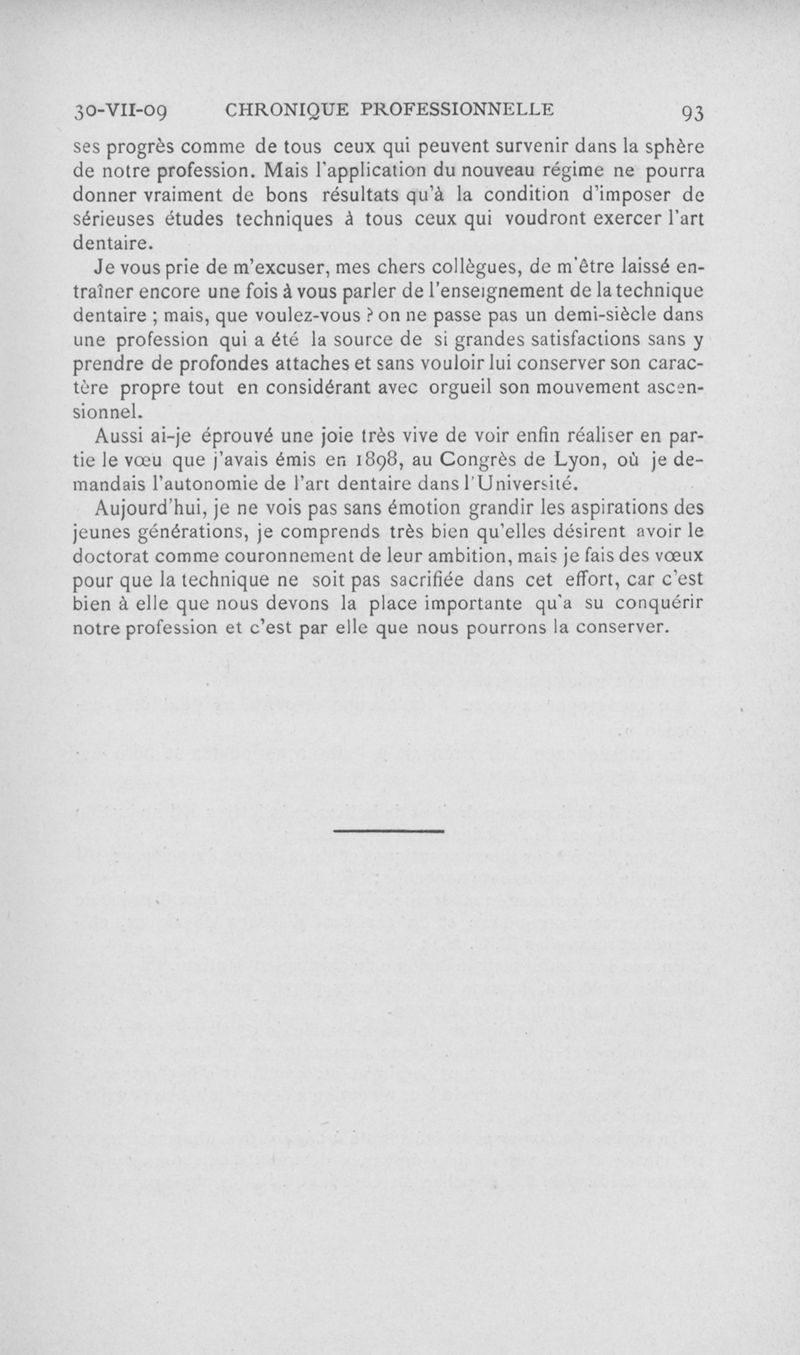 30-VII-09 CHRONIQUE PROFESSIONNELLE 93

ses progrès comme de tous ceux qui peuvent survenir dans la sphère de notre profession. Mais l'application du nouveau régime ne pourra donner vraiment de bons résultats qu'à la condition d'imposer de sérieuses études techniques à tous ceux qui voudront exercer l'art dentaire.

Je vous prie de m'excuser, mes chers collègues, de m'être laissé entraîner encore une fois à vous parler de l'enseignement de la technique dentaire ; mais, que voulez-vous ? on ne passe pas un demi-siècle dans une profession qui a été la source de si grandes satisfactions sans y prendre de profondes attaches et sans vouloir lui conserver son caractère propre tout en considérant avec orgueil son mouvement ascensionnel.

Aussi ai-je éprouvé une joie très vive de voir enfin réaliser en partie le vœu que j'avais émis en 1898, au Congrès de Lyon, où je demandais l'autonomie de l'art dentaire dans l'Université.

Aujourd'hui, je ne vois pas sans émotion grandir les aspirations des jeunes générations, je comprends très bien qu'elles désirent avoir le doctorat comme couronnement de leur ambition, mais je fais des vœux pour que la technique ne soit pas sacrifiée dans cet effort, car c'est bien à elle que nous devons la place importante qu'a su conquérir notre profession et c'est par elle que nous pourrons la conserver.